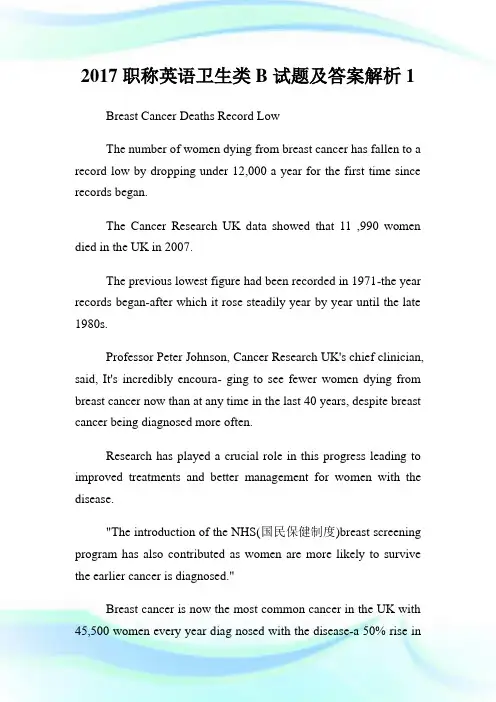 2017 职称英语卫生类 B 试题及答案解析 1

Breast Cancer Deaths Record Low

The number of women dying from breast cancer has fallen to a record low by dropping under 12,000 a year for the first time since records began.

The Cancer Research UK data showed that 11 ,990 women died in the UK in 2007.

The previous lowest figure had been recorded in 1971-the year records began-after which it rose steadily year by year until the late 1980s.

Professor Peter Johnson, Cancer Research UK's chief clinician, said, It's incredibly encoura- ging to see fewer women dying from breast cancer now than at any time in the last 40 years, despite breast cancer being diagnosed more often.

Research has played a crucial role in this progress leading to improved treatments and better management for women with the disease.

"The introduction of the NHS(国民保健制度)breast screening program has also contributed as women are more likely to survive the earlier cancer is diagnosed."

Breast cancer is now the most common cancer in the UK with 45,500 women every year diag nosed with the disease-a 50% rise in